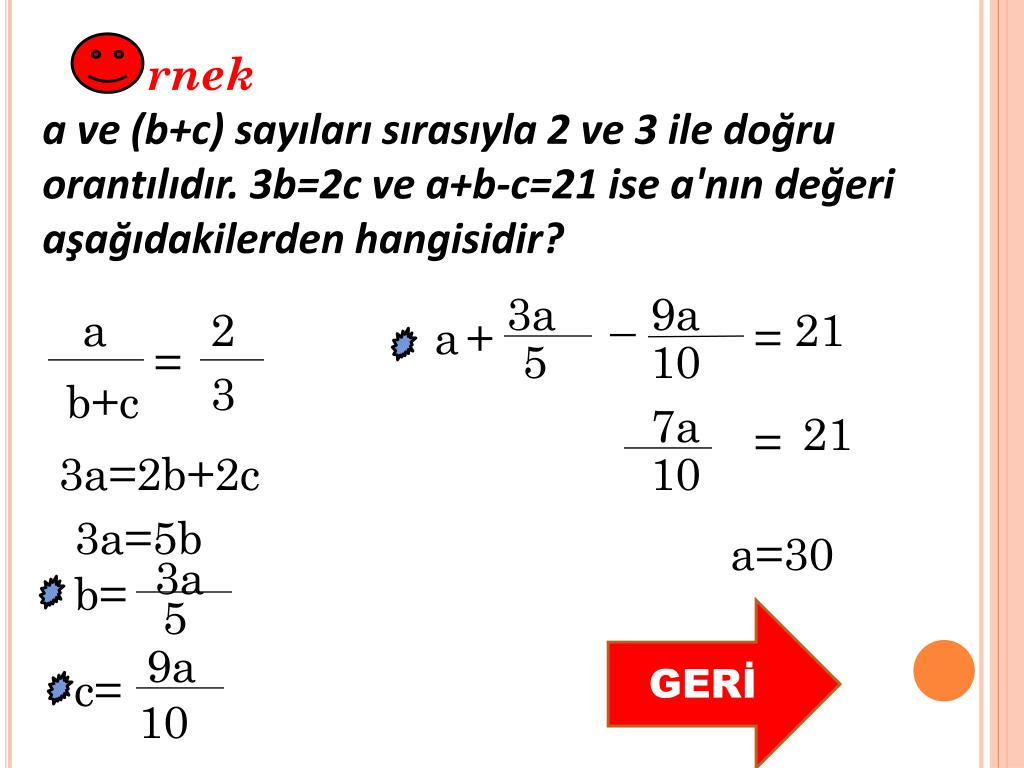 rnek

a ve (b+c) sayıları sırasıyla 2 ve 3 ile doğru orantılıdır. 3b=2c ve a+b-c=21 ise a'nın değeri aşağıdakilerden hangisidir?

$\frac{a}{b+c} = \frac{2}{3}$

3a=2b+2c

3a=5b

$b= \frac{3a}{5}$

$c= \frac{9a}{10}$

$a + \frac{3a}{5} - \frac{9a}{10} = 21$

$\frac{7a}{10} = 21$

a=30

GERİ